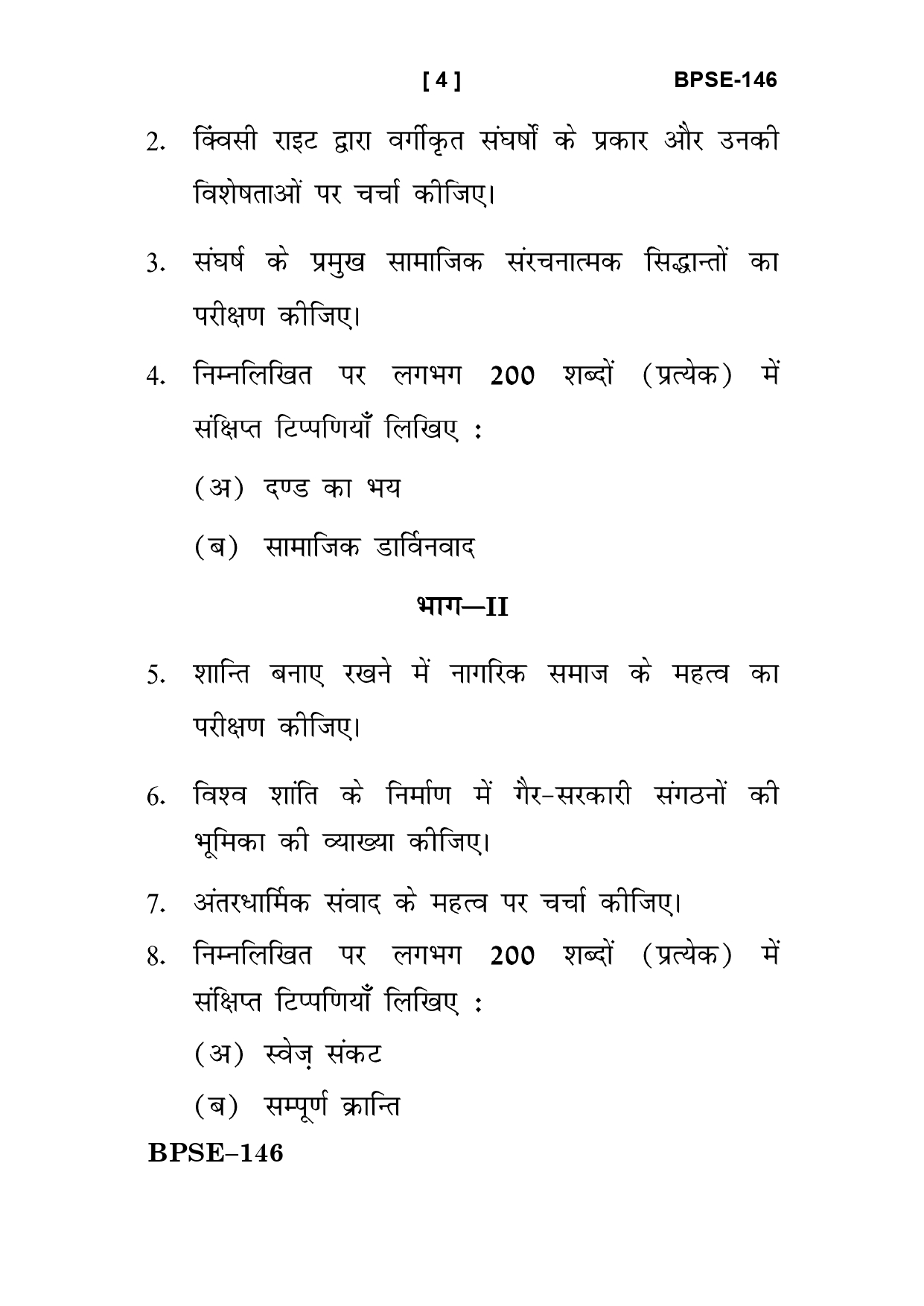 [ 4 ] BPSE-146

2. क्विंसी राइट द्वारा वर्गीकृत संघर्षों के प्रकार और उनकी विशेषताओं पर चर्चा कीजिए।

3. संघर्ष के प्रमुख सामाजिक संरचनात्मक सिद्धान्तों का परीक्षण कीजिए।

4. निम्नलिखित पर लगभग 200 शब्दों (प्रत्येक) में संक्षिप्त टिप्पणियाँ लिखिए :

(अ) दण्ड का भय

(ब) सामाजिक डार्विनवाद

भाग—II

5. शान्ति बनाए रखने में नागरिक समाज के महत्व का परीक्षण कीजिए।

6. विश्व शांति के निर्माण में गैर-सरकारी संगठनों की भूमिका की व्याख्या कीजिए।

7. अंतरधार्मिक संवाद के महत्व पर चर्चा कीजिए।

8. निम्नलिखित पर लगभग 200 शब्दों (प्रत्येक) में संक्षिप्त टिप्पणियाँ लिखिए :

(अ) स्वेज़ संकट

(ब) सम्पूर्ण क्रान्ति

BPSE–146